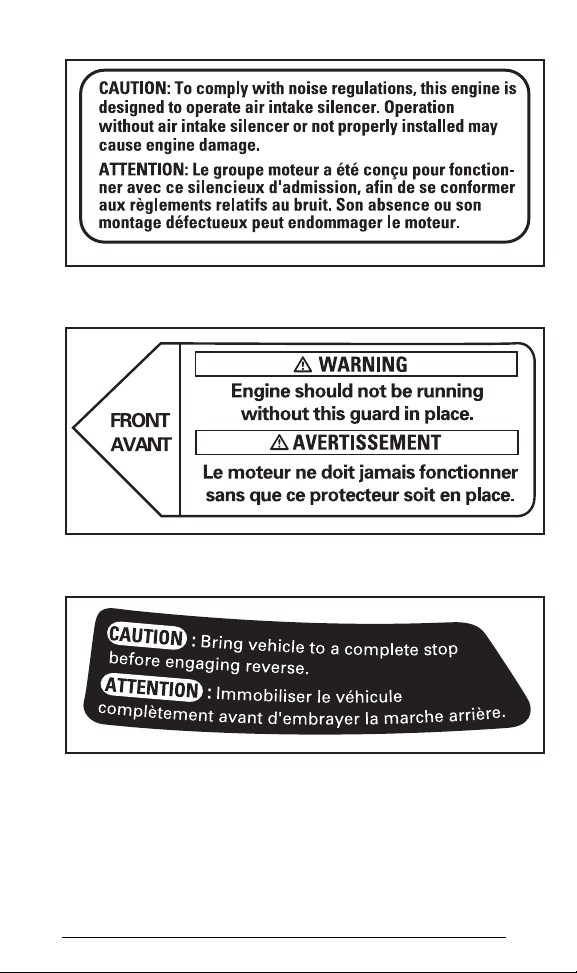 CAUTION: To comply with noise regulations, this engine is designed to operate air intake silencer. Operation without air intake silencer or not properly installed may cause engine damage.

ATTENTION: Le groupe moteur a été conçu pour fonctionner avec ce silencieux d'admission, afin de se conformer aux règlements relatifs au bruit. Son absence ou son montage défectueux peut endommager le moteur.

FRONT
AVANT

⚠ WARNING

Engine should not be running without this guard in place.

⚠ AVERTISSEMENT

Le moteur ne doit jamais fonctionner sans que ce protecteur soit en place.

CAUTION : Bring vehicle to a complete stop before engaging reverse.

ATTENTION : Immobiliser le véhicule complètement avant d'embrayer la marche arrière.